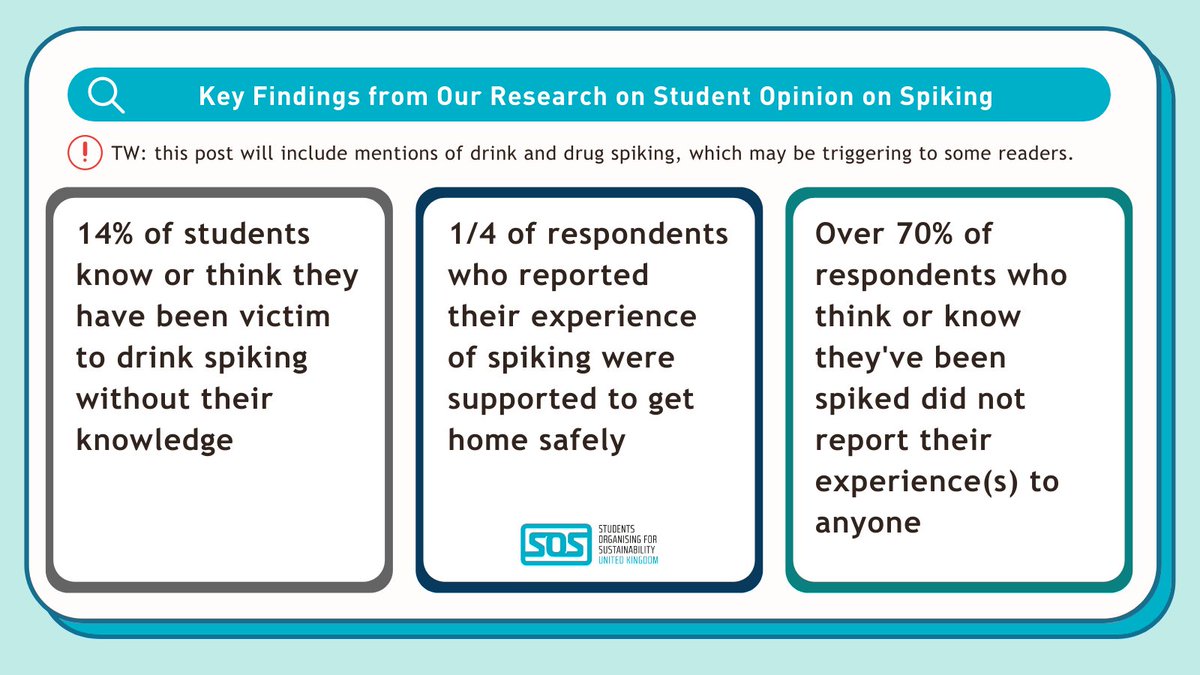 Key Findings from Our Research on Student Opinion on Spiking

TW: this post will include mentions of drink and drug spiking, which may be triggering to some readers.

14% of students know or think they have been victim to drink spiking without their knowledge

1/4 of respondents who reported their experience of spiking were supported to get home safely

SOS STUDENTS ORGANISING FOR SUSTAINABILITY UNITED KINGDOM

Over 70% of respondents who think or know they've been spiked did not report their experience(s) to anyone